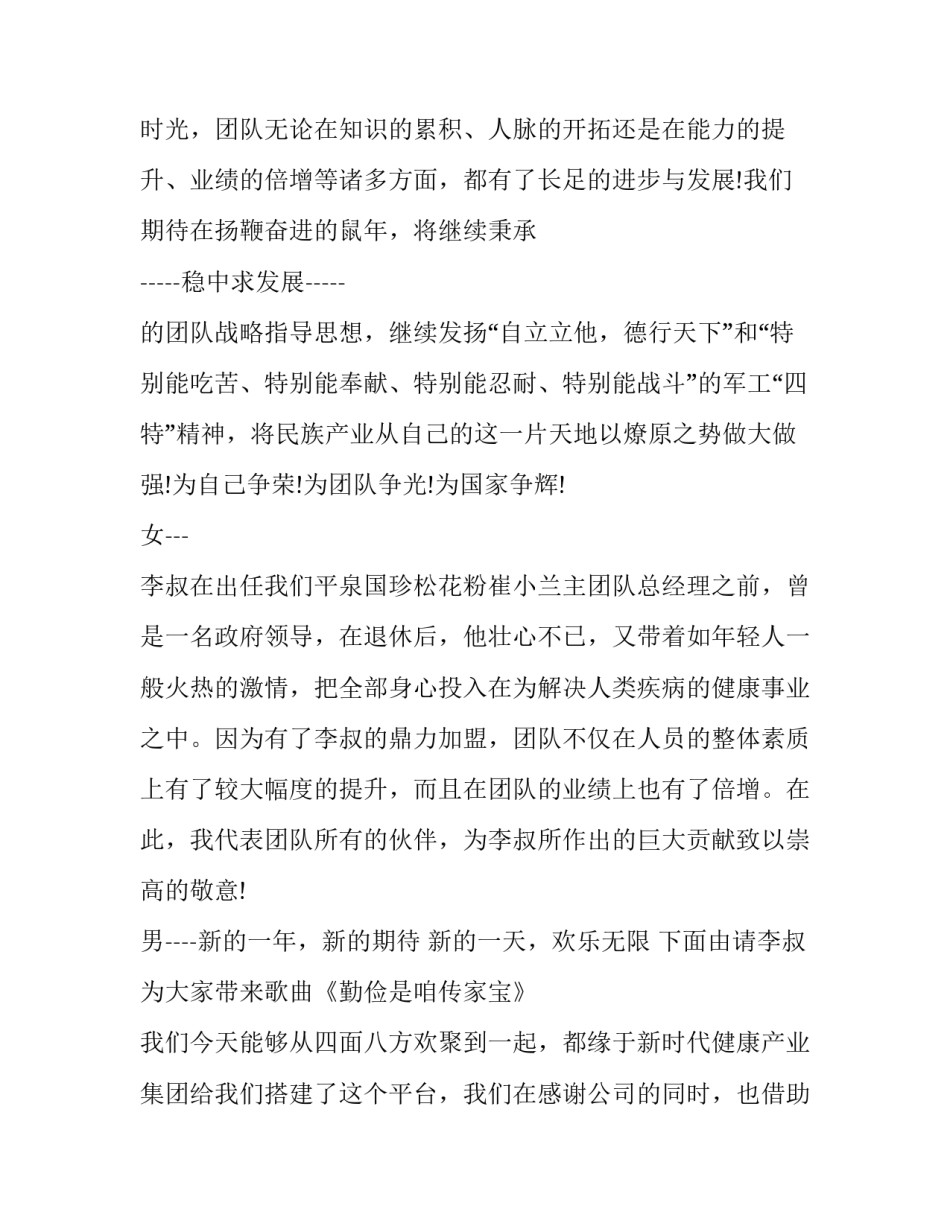 时光，团队无论在知识的累积、人脉的开拓还是在能力的提升、业绩的倍增等诸多方面，都有了长足的进步与发展!我们期待在扬鞭奋进的鼠年，将继续秉承

-----稳中求发展-----

的团队战略指导思想，继续发扬“自立立他，德行天下”和“特别能吃苦、特别能奉献、特别能忍耐、特别能战斗”的军工“四特”精神，将民族产业从自己的这一片天地以燎原之势做大做强!为自己争荣!为团队争光!为国家争辉!

女---

李叔在出任我们平泉国珍松花粉崔小兰主团队总经理之前，曾是一名政府领导，在退休后，他壮心不已，又带着如年轻人一般火热的激情，把全部身心投入在为解决人类疾病的健康事业之中。因为有了李叔的鼎力加盟，团队不仅在人员的整体素质上有了较大幅度的提升，而且在团队的业绩上也有了倍增。在此，我代表团队所有的伙伴，为李叔所作出的巨大贡献致以崇高的敬意!

男----新的一年，新的期待 新的一天，欢乐无限 下面由请李叔为大家带来歌曲《勤俭是咱传家宝》

我们今天能够从四面八方欢聚到一起，都缘于新时代健康产业集团给我们搭建了这个平台，我们在感谢公司的同时，也借助